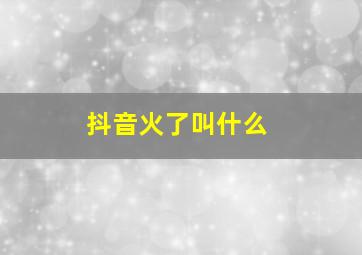 抖音火了叫什么